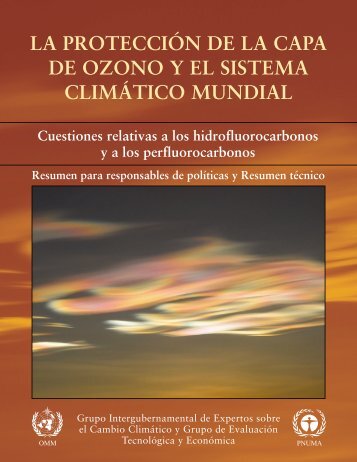 LA PROTECCIÓN DE LA CAPA DE OZONO Y EL SISTEMA CLIMÁTICO MUNDIAL

Cuestiones relativas a los hidrofluorocarbonos y a los perfluorocarbonos

Resumen para responsables de políticas y Resumen técnico

OMM

Grupo Intergubernamental de Expertos sobre el Cambio Climático y Grupo de Evaluación Tecnológica y Económica

PNUMA